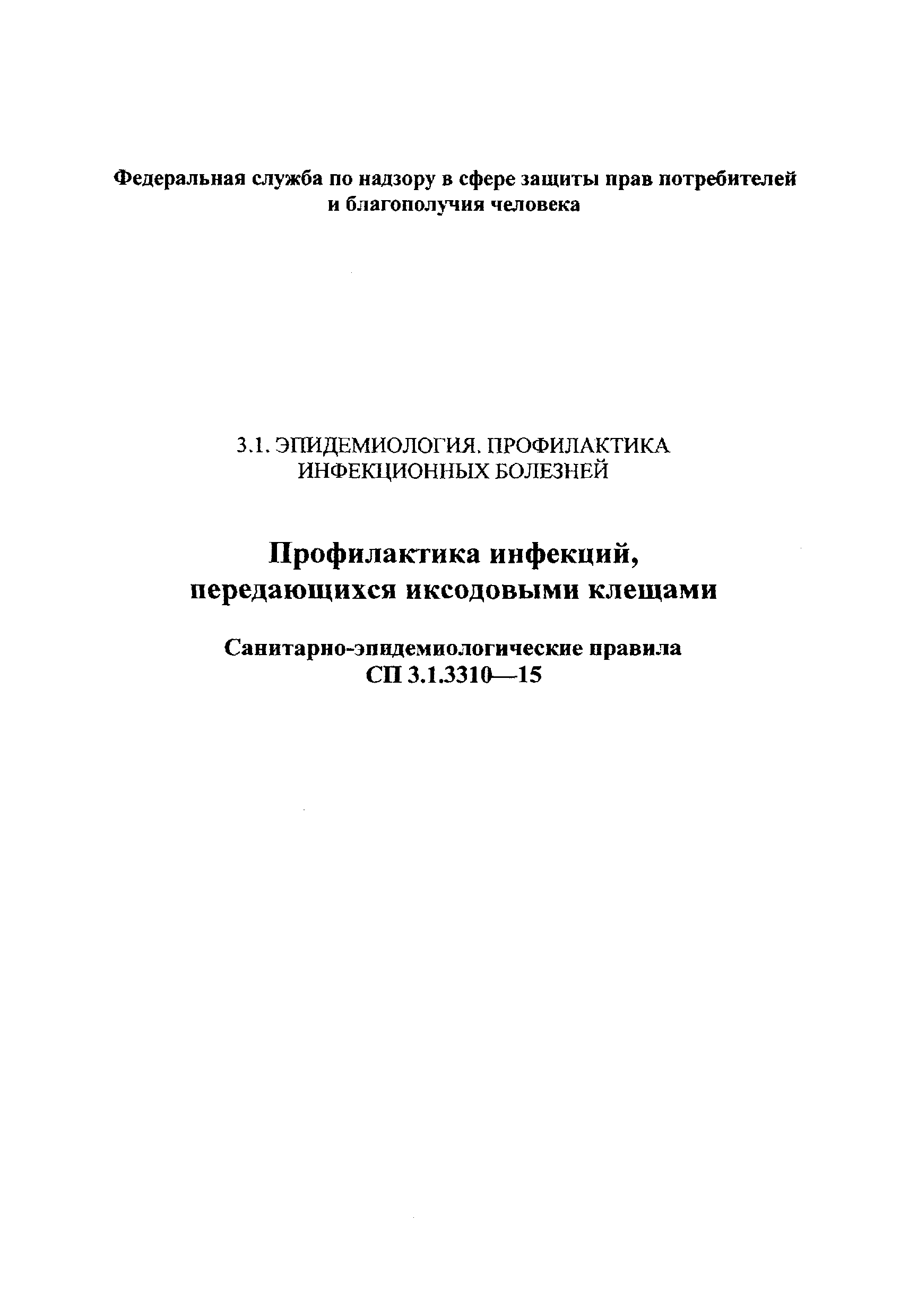 Федеральная служба по надзору в сфере защиты прав потребителей и благополучия человека

3.1. ЭПИДЕМИОЛОГИЯ. ПРОФИЛАКТИКА ИНФЕКЦИОННЫХ БОЛЕЗНЕЙ

Профилактика инфекций, передающихся иксодовыми клещами

Санитарно-эпидемиологические правила
СП 3.1.3310—15